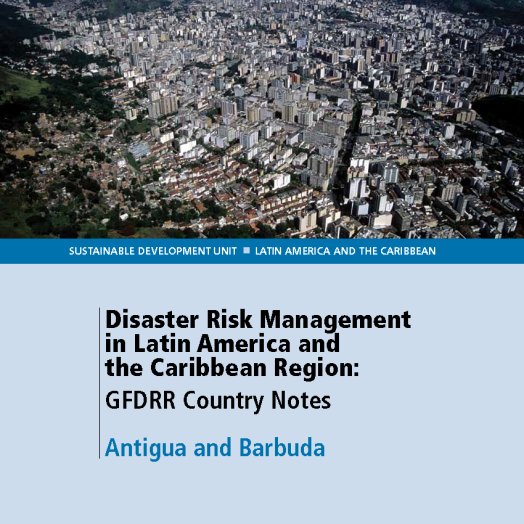 SUSTAINABLE DEVELOPMENT UNIT ■ LATIN AMERICA AND THE CARIBBEAN

Disaster Risk Management in Latin America and the Caribbean Region:
GFDRR Country Notes

Antigua and Barbuda